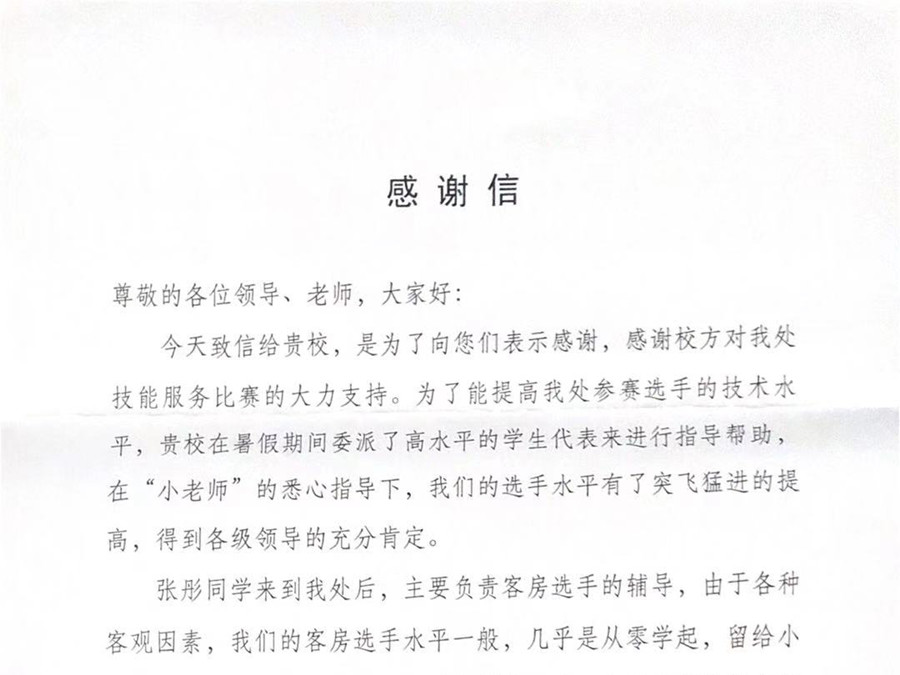 感谢信

尊敬的各位领导、老师，大家好：

今天致信给贵校，是为了向您们表示感谢，感谢校方对我处技能服务比赛的大力支持。为了能提高我处参赛选手的技术水平，贵校在暑假期间委派了高水平的学生代表来进行指导帮助，在“小老师”的悉心指导下，我们的选手水平有了突飞猛进的提高，得到各级领导的充分肯定。

张彤同学来到我处后，主要负责客房选手的辅导，由于各种客观因素，我们的客房选手水平一般，几乎是从零学起，留给小